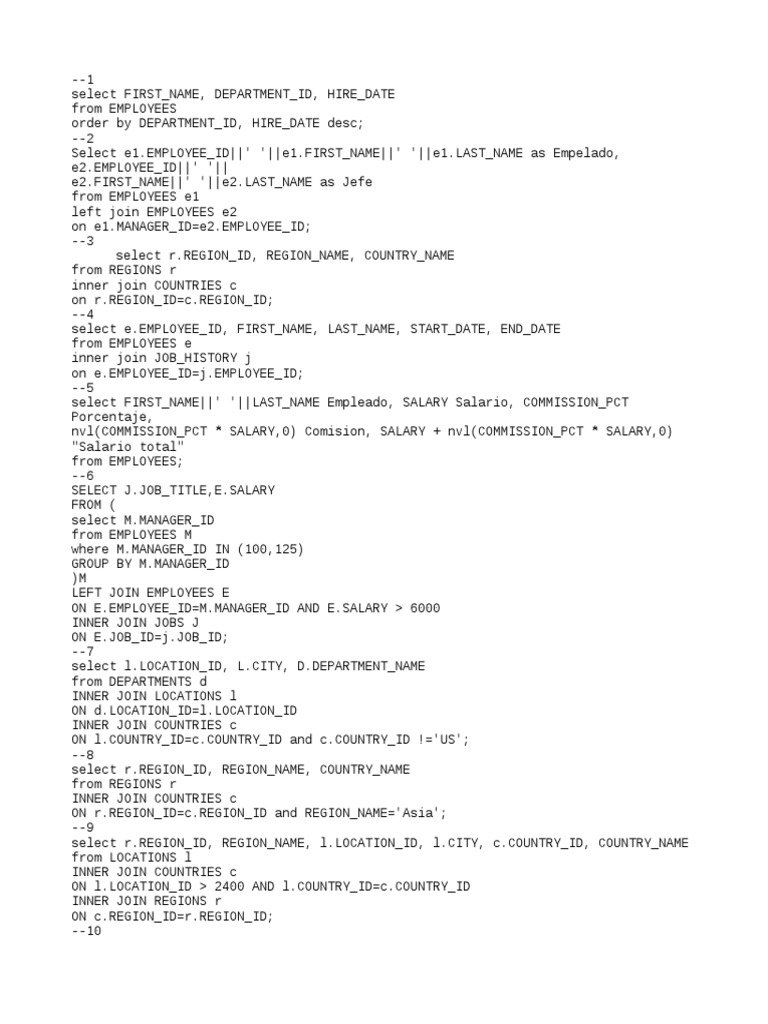 --1
select FIRST_NAME, DEPARTMENT_ID, HIRE_DATE
from EMPLOYEES
order by DEPARTMENT_ID, HIRE_DATE desc;
--2
Select e1.EMPLOYEE_ID||' '||e1.FIRST_NAME||' '||e1.LAST_NAME as Empelado,
e2.EMPLOYEE_ID||' '||
e2.FIRST_NAME||' '||e2.LAST_NAME as Jefe
from EMPLOYEES e1
left join EMPLOYEES e2
on e1.MANAGER_ID=e2.EMPLOYEE_ID;
--3
select r.REGION_ID, REGION_NAME, COUNTRY_NAME
from REGIONS r
inner join COUNTRIES c
on r.REGION_ID=c.REGION_ID;
--4
select e.EMPLOYEE_ID, FIRST_NAME, LAST_NAME, START_DATE, END_DATE
from EMPLOYEES e
inner join JOB_HISTORY j
on e.EMPLOYEE_ID=j.EMPLOYEE_ID;
--5
select FIRST_NAME||' '||LAST_NAME Empleado, SALARY Salario, COMMISSION_PCT
Porcentaje,
nvl(COMMISSION_PCT * SALARY,0) Comision, SALARY + nvl(COMMISSION_PCT * SALARY,0)
"Salario total"
from EMPLOYEES;
--6
SELECT J.JOB_TITLE,E.SALARY
FROM (
select M.MANAGER_ID
from EMPLOYEES M
where M.MANAGER_ID IN (100,125)
GROUP BY M.MANAGER_ID
)M
LEFT JOIN EMPLOYEES E
ON E.EMPLOYEE_ID=M.MANAGER_ID AND E.SALARY > 6000
INNER JOIN JOBS J
ON E.JOB_ID=j.JOB_ID;
--7
select l.LOCATION_ID, L.CITY, D.DEPARTMENT_NAME
from DEPARTMENTS d
INNER JOIN LOCATIONS l
ON d.LOCATION_ID=l.LOCATION_ID
INNER JOIN COUNTRIES c
ON l.COUNTRY_ID=c.COUNTRY_ID and c.COUNTRY_ID !='US';
--8
select r.REGION_ID, REGION_NAME, COUNTRY_NAME
from REGIONS r
INNER JOIN COUNTRIES c
ON r.REGION_ID=c.REGION_ID and REGION_NAME='Asia';
--9
select r.REGION_ID, REGION_NAME, l.LOCATION_ID, l.CITY, c.COUNTRY_ID, COUNTRY_NAME
from LOCATIONS l
INNER JOIN COUNTRIES c
ON l.LOCATION_ID > 2400 AND l.COUNTRY_ID=c.COUNTRY_ID
INNER JOIN REGIONS r
ON c.REGION_ID=r.REGION_ID;
--10